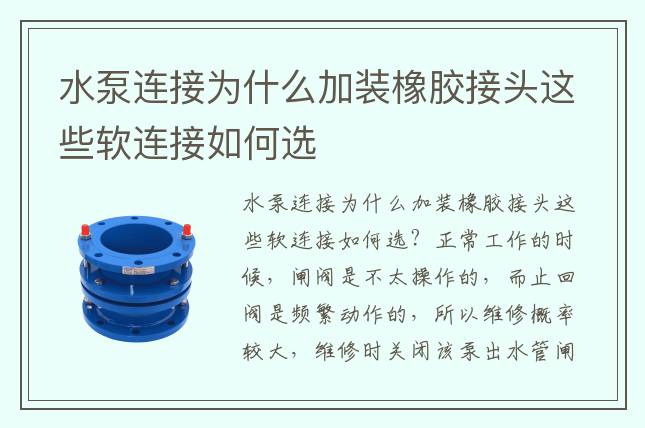 水泵连接为什么加装橡胶接头这些软连接如何选

水泵连接为什么加装橡胶接头这些软连接如何选？正常工作的时候，闸阀是不太操作的，而止回阀是频繁动作的，所以维修概率较大，维修时关闭该泵出水管闸